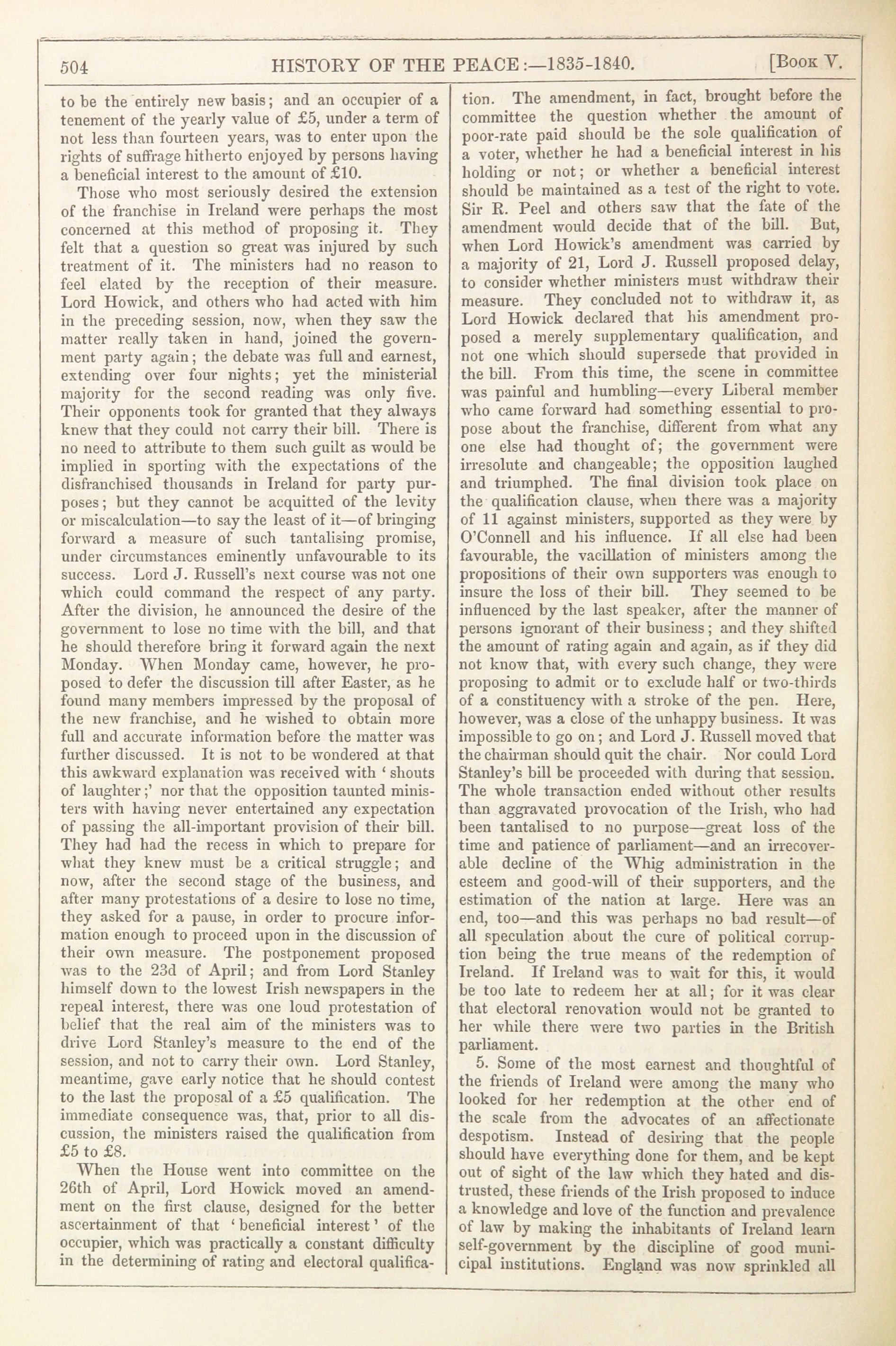 504 HISTORY OF THE PEACE:—1835-1840. [Book V.

to be the entirely new basis; and an occupier of a tenement of the yearly value of £5, under a term of not less than fourteen years, was to enter upon the rights of suffrage hitherto enjoyed by persons having a beneficial interest to the amount of £10.

Those who most seriously desired the extension of the franchise in Ireland were perhaps the most concerned at this method of proposing it. They felt that a question so great was injured by such treatment of it. The ministers had no reason to feel elated by the reception of their measure. Lord Howick, and others who had acted with him in the preceding session, now, when they saw the matter really taken in hand, joined the government party again; the debate was full and earnest, extending over four nights; yet the ministerial majority for the second reading was only five. Their opponents took for granted that they always knew that they could not carry their bill. There is no need to attribute to them such guilt as would be implied in sporting with the expectations of the disfranchised thousands in Ireland for party purposes; but they cannot be acquitted of the levity or miscalculation—to say the least of it—of bringing forward a measure of such tantalising promise, under circumstances eminently unfavourable to its success. Lord J. Russell's next course was not one which could command the respect of any party. After the division, he announced the desire of the government to lose no time with the bill, and that he should therefore bring it forward again the next Monday. When Monday came, however, he proposed to defer the discussion till after Easter, as he found many members impressed by the proposal of the new franchise, and he wished to obtain more full and accurate information before the matter was further discussed. It is not to be wondered at that this awkward explanation was received with 'shouts of laughter;' nor that the opposition taunted ministers with having never entertained any expectation of passing the all-important provision of their bill. They had had the recess in which to prepare for what they knew must be a critical struggle; and now, after the second stage of the business, and after many protestations of a desire to lose no time, they asked for a pause, in order to procure information enough to proceed upon in the discussion of their own measure. The postponement proposed was to the 23d of April; and from Lord Stanley himself down to the lowest Irish newspapers in the repeal interest, there was one loud protestation of belief that the real aim of the ministers was to drive Lord Stanley's measure to the end of the session, and not to carry their own. Lord Stanley, meantime, gave early notice that he should contest to the last the proposal of a £5 qualification. The immediate consequence was, that, prior to all discussion, the ministers raised the qualification from £5 to £8.

When the House went into committee on the 26th of April, Lord Howick moved an amendment on the first clause, designed for the better ascertainment of that 'beneficial interest' of the occupier, which was practically a constant difficulty in the determining of rating and electoral qualification. The amendment, in fact, brought before the committee the question whether the amount of poor-rate paid should be the sole qualification of a voter, whether he had a beneficial interest in his holding or not; or whether a beneficial interest should be maintained as a test of the right to vote. Sir R. Peel and others saw that the fate of the amendment would decide that of the bill. But, when Lord Howick's amendment was carried by a majority of 21, Lord J. Russell proposed delay, to consider whether ministers must withdraw their measure. They concluded not to withdraw it, as Lord Howick declared that his amendment proposed a merely supplementary qualification, and not one which should supersede that provided in the bill. From this time, the scene in committee was painful and humbling—every Liberal member who came forward had something essential to propose about the franchise, different from what any one else had thought of; the government were irresolute and changeable; the opposition laughed and triumphed. The final division took place on the qualification clause, when there was a majority of 11 against ministers, supported as they were by O'Connell and his influence. If all else had been favourable, the vacillation of ministers among the propositions of their own supporters was enough to insure the loss of their bill. They seemed to be influenced by the last speaker, after the manner of persons ignorant of their business; and they shifted the amount of rating again and again, as if they did not know that, with every such change, they were proposing to admit or to exclude half or two-thirds of a constituency with a stroke of the pen. Here, however, was a close of the unhappy business. It was impossible to go on; and Lord J. Russell moved that the chairman should quit the chair. Nor could Lord Stanley's bill be proceeded with during that session. The whole transaction ended without other results than aggravated provocation of the Irish, who had been tantalised to no purpose—great loss of the time and patience of parliament—and an irrecoverable decline of the Whig administration in the esteem and good-will of their supporters, and the estimation of the nation at large. Here was an end, too—and this was perhaps no bad result—of all speculation about the cure of political corruption being the true means of the redemption of Ireland. If Ireland was to wait for this, it would be too late to redeem her at all; for it was clear that electoral renovation would not be granted to her while there were two parties in the British parliament.

5. Some of the most earnest and thoughtful of the friends of Ireland were among the many who looked for her redemption at the other end of the scale from the advocates of an affectionate despotism. Instead of desiring that the people should have everything done for them, and be kept out of sight of the law which they hated and distrusted, these friends of the Irish proposed to induce a knowledge and love of the function and prevalence of law by making the inhabitants of Ireland learn self-government by the discipline of good municipal institutions. England was now sprinkled all